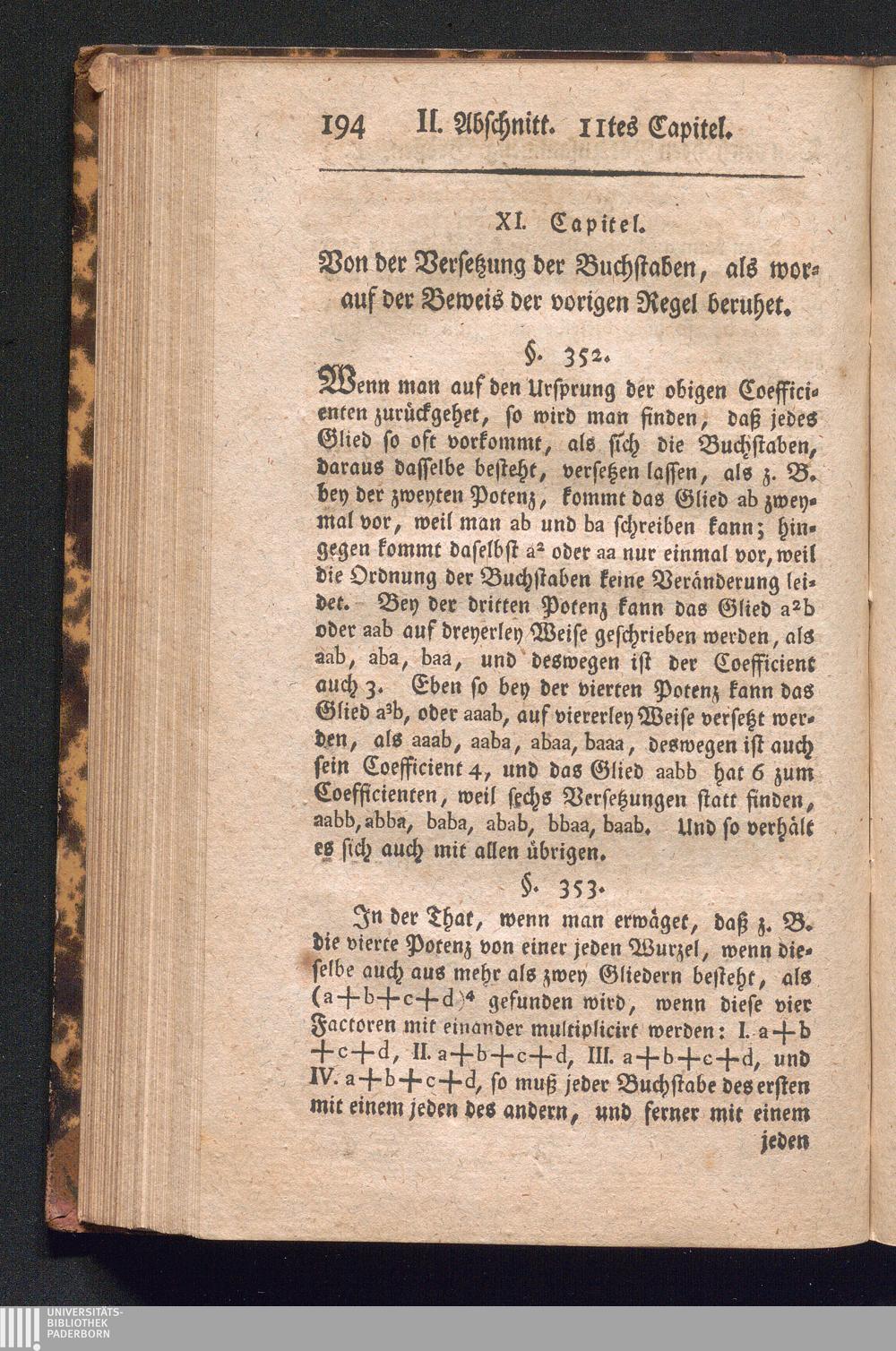 194 II. Abschnitt. 11tes Capitel.

XI. Capitel.

Von der Versetzung der Buchstaben, als worauf der Beweis der vorigen Regel beruhet.

§. 352.

Wenn man auf den Ursprung der obigen Coefficienten zurückgehet, so wird man finden, daß jedes Glied so oft vorkommt, als sich die Buchstaben, daraus dasselbe besteht, versetzen lassen, als z. B. bey der zweyten Potenz, kommt das Glied ab zweymal vor, weil man ab und ba schreiben kann; hingegen kommt daselbst $a^2$ oder aa nur einmal vor, weil die Ordnung der Buchstaben keine Veränderung leidet. Bey der dritten Potenz kann das Glied $a^2b$ oder aab auf dreyerley Weise geschrieben werden, als aab, aba, baa, und deswegen ist der Coefficient auch 3. Eben so bey der vierten Potenz kann das Glied $a^3b$, oder aaab, auf viererley Weise versetzt werden, als aaab, aaba, abaa, baaa, deswegen ist auch sein Coefficient 4, und das Glied aabb hat 6 zum Coefficienten, weil sechs Versetzungen statt finden, aabb, abba, baba, abab, bbaa, baab. Und so verhält es sich auch mit allen übrigen.

§. 353.

In der That, wenn man erwäget, daß z. B. die vierte Potenz von einer jeden Wurzel, wenn dieselbe auch aus mehr als zwey Gliedern besteht, als $(a+b+c+d)^4$ gefunden wird, wenn diese vier Factoren mit einander multiplicirt werden: I. $a+b+c+d$, II. $a+b+c+d$, III. $a+b+c+d$, und IV. $a+b+c+d$, so muß jeder Buchstabe des ersten mit einem jeden des andern, und ferner mit einem jeden

UNIVERSITÄTS-BIBLIOTHEK PADERBORN